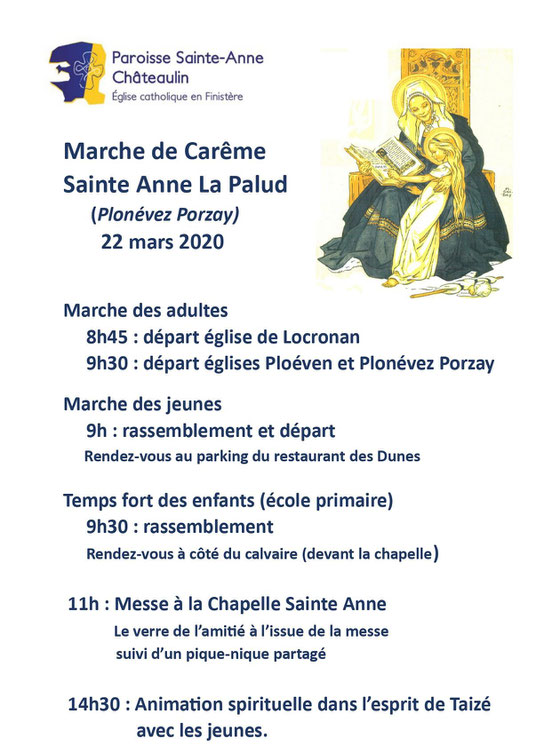 Paroisse Sainte-Anne
Châteaulin
Église catholique en Finistère

Marche de Carême
Sainte Anne La Palud
(Plonévez Porzay)
22 mars 2020

Marche des adultes
8h45 : départ église de Locronan
9h30 : départ églises Ploéven et Plonévez Porzay

Marche des jeunes
9h : rassemblement et départ
Rendez-vous au parking du restaurant des Dunes

Temps fort des enfants (école primaire)
9h30 : rassemblement
Rendez-vous à côté du calvaire (devant la chapelle)

11h : Messe à la Chapelle Sainte Anne
Le verre de l'amitié à l'issue de la messe
suivi d'un pique-nique partagé

14h30 : Animation spirituelle dans l'esprit de Taizé
avec les jeunes.